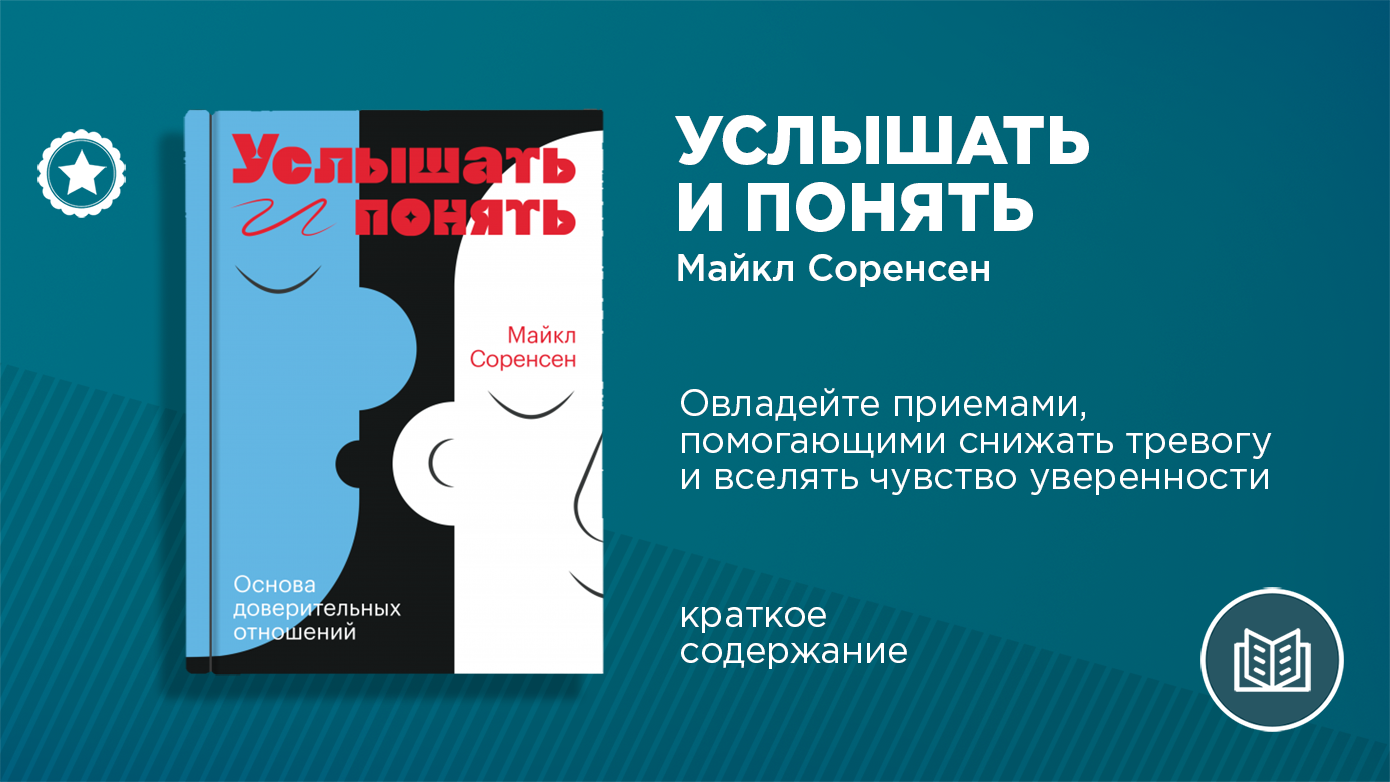 Услышать и понять

Майкл Соренсен

Основа доверительных отношений

УСЛЫШАТЬ И ПОНЯТЬ

Майкл Соренсен

Овладейте приемами, помогающими снижать тревогу и вселять чувство уверенности

краткое содержание